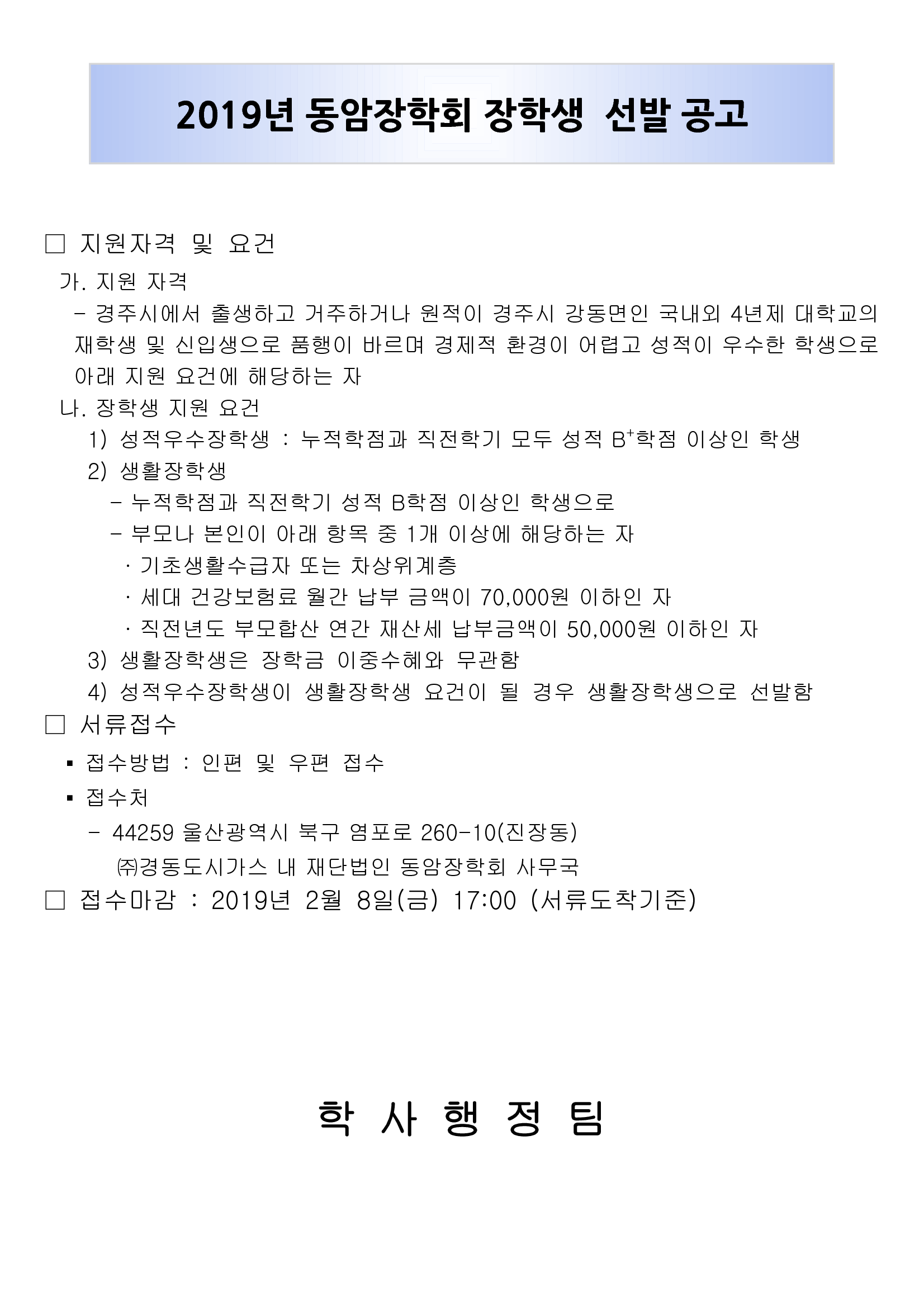 2019년 동암장학회 장학생 선발 공고

□ 지원자격 및 요건

가. 지원 자격

- 경주시에서 출생하고 거주하거나 원적이 경주시 강동면인 국내외 4년제 대학교의 재학생 및 신입생으로 품행이 바르며 경제적 환경이 어렵고 성적이 우수한 학생으로 아래 지원 요건에 해당하는 자

나. 장학생 지원 요건

1) 성적우수장학생 : 누적학점과 직전학기 모두 성적 $B^+$학점 이상인 학생

2) 생활장학생

- 누적학점과 직전학기 성적 B학점 이상인 학생으로

- 부모나 본인이 아래 항목 중 1개 이상에 해당하는 자

· 기초생활수급자 또는 차상위계층

· 세대 건강보험료 월간 납부 금액이 70,000원 이하인 자

· 직전년도 부모합산 연간 재산세 납부금액이 50,000원 이하인 자

3) 생활장학생은 장학금 이중수혜와 무관함

4) 성적우수장학생이 생활장학생 요건이 될 경우 생활장학생으로 선발함

□ 서류접수

▪ 접수방법 : 인편 및 우편 접수

▪ 접수처

- 44259 울산광역시 북구 염포로 260-10(진장동)

㈜경동도시가스 내 재단법인 동암장학회 사무국

□ 접수마감 : 2019년 2월 8일(금) 17:00 (서류도착기준)

학 사 행 정 팀